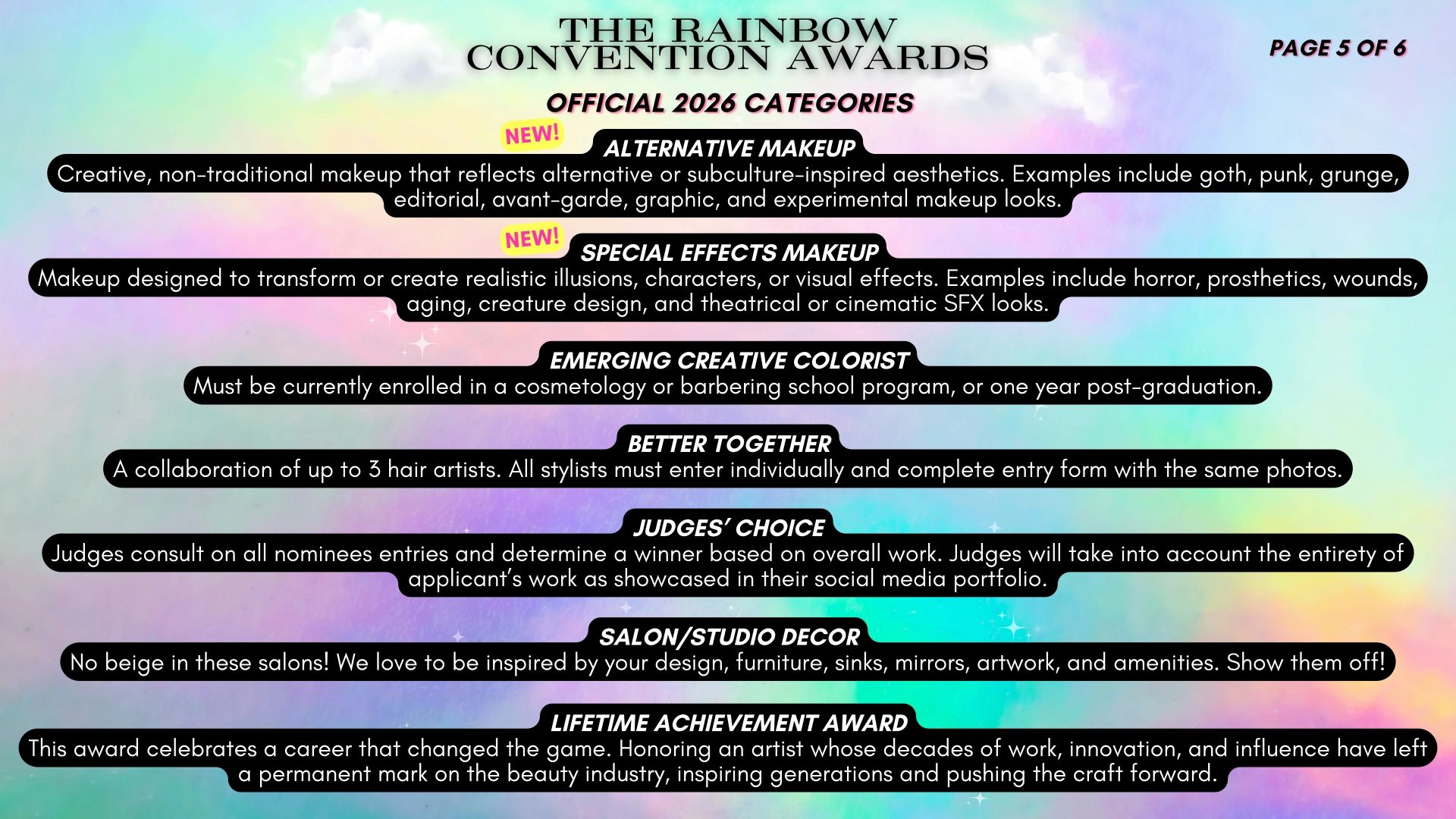 THE RAINBOW CONVENTION AWARDS

PAGE 5 OF 6

OFFICIAL 2026 CATEGORIES

NEW!

ALTERNATIVE MAKEUP

Creative, non-traditional makeup that reflects alternative or subculture-inspired aesthetics. Examples include goth, punk, grunge, editorial, avant-garde, graphic, and experimental makeup looks.

NEW!

SPECIAL EFFECTS MAKEUP

Makeup designed to transform or create realistic illusions, characters, or visual effects. Examples include horror, prosthetics, wounds, aging, creature design, and theatrical or cinematic SFX looks.

EMERGING CREATIVE COLORIST

Must be currently enrolled in a cosmetology or barbering school program, or one year post-graduation.

BETTER TOGETHER

A collaboration of up to 3 hair artists. All stylists must enter individually and complete entry form with the same photos.

JUDGES' CHOICE

Judges consult on all nominees entries and determine a winner based on overall work. Judges will take into account the entirety of applicant's work as showcased in their social media portfolio.

SALON/STUDIO DECOR

No beige in these salons! We love to be inspired by your design, furniture, sinks, mirrors, artwork, and amenities. Show them off!

LIFETIME ACHIEVEMENT AWARD

This award celebrates a career that changed the game. Honoring an artist whose decades of work, innovation, and influence have left a permanent mark on the beauty industry, inspiring generations and pushing the craft forward.